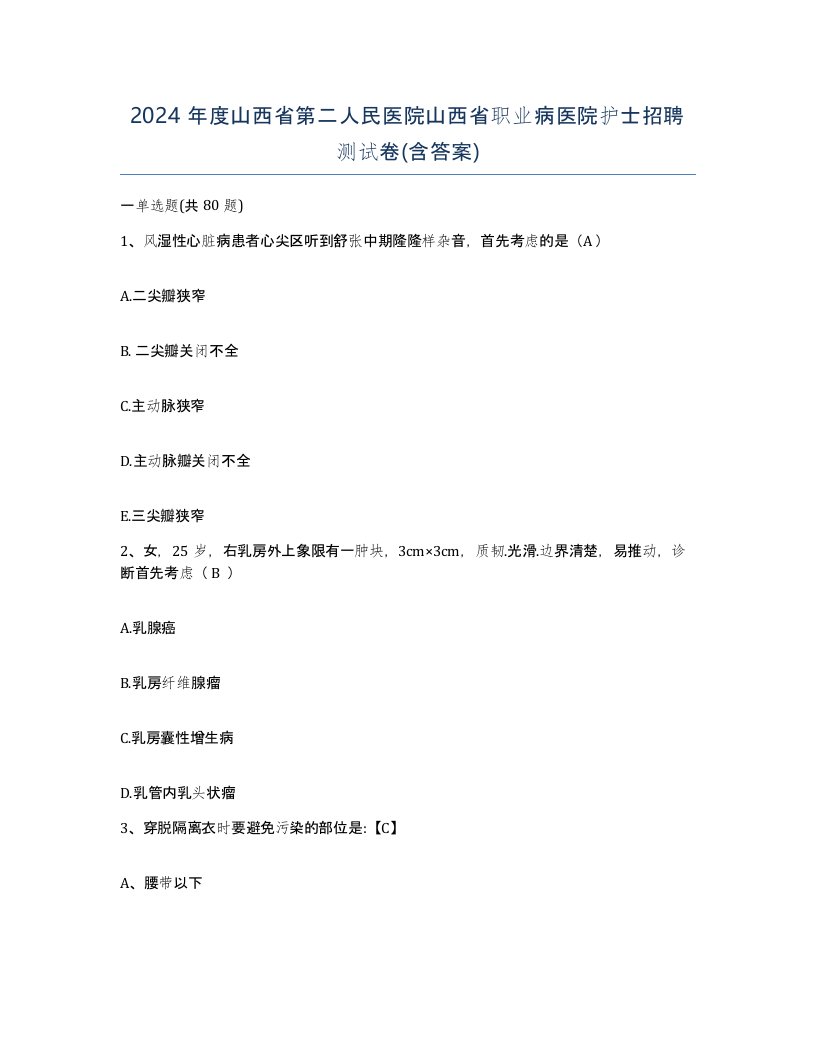 2024 年度山西省第二人民医院山西省职业病医院护士招聘测试卷(含答案)

一单选题(共 80 题)

1、风湿性心脏病患者心尖区听到舒张中期隆隆样杂音，首先考虑的是（A）

A.二尖瓣狭窄

B. 二尖瓣关闭不全

C.主动脉狭窄

D.主动脉瓣关闭不全

E.三尖瓣狭窄

2、女，25 岁，右乳房外上象限有一肿块，3cm×3cm，质韧.光滑.边界清楚，易推动，诊断首先考虑（ B ）

A.乳腺癌

B.乳房纤维腺瘤

C.乳房囊性增生病

D.乳管内乳头状瘤

3、穿脱隔离衣时要避免污染的部位是:【C】

A、腰带以下